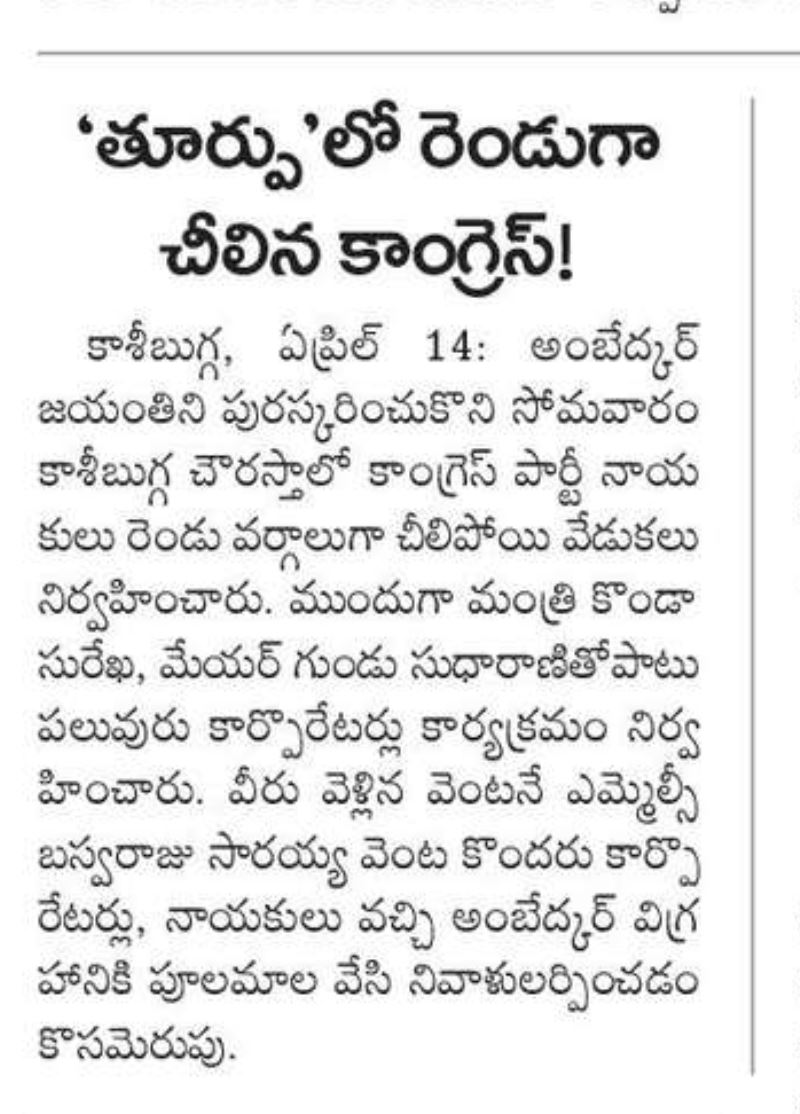 'తూర్పు'లో రెండుగా చీలిన కాంగ్రెస్!

కాశీబుగ్గ, ఏప్రిల్ 14: అంబేద్కర్ జయంతిని పురస్కరించుకొని సోమవారం కాశీబుగ్గ చౌరస్తాలో కాంగ్రెస్ పార్టీ నాయకులు రెండు వర్గాలుగా చీలిపోయి వేడుకలు నిర్వహించారు. ముందుగా మంత్రి కొండా సురేఖ, మేయర్ గుండు సుధారాణితోపాటు పలువురు కార్పొరేటర్లు కార్యక్రమం నిర్వహించారు. వీరు వెళ్లిన వెంటనే ఎమ్మెల్సీ బస్వరాజు సారయ్య వెంట కొందరు కార్పొరేటర్లు, నాయకులు వచ్చి అంబేద్కర్ విగ్రహానికి పూలమాల వేసి నివాళులర్పించడం కొసమెరుపు.